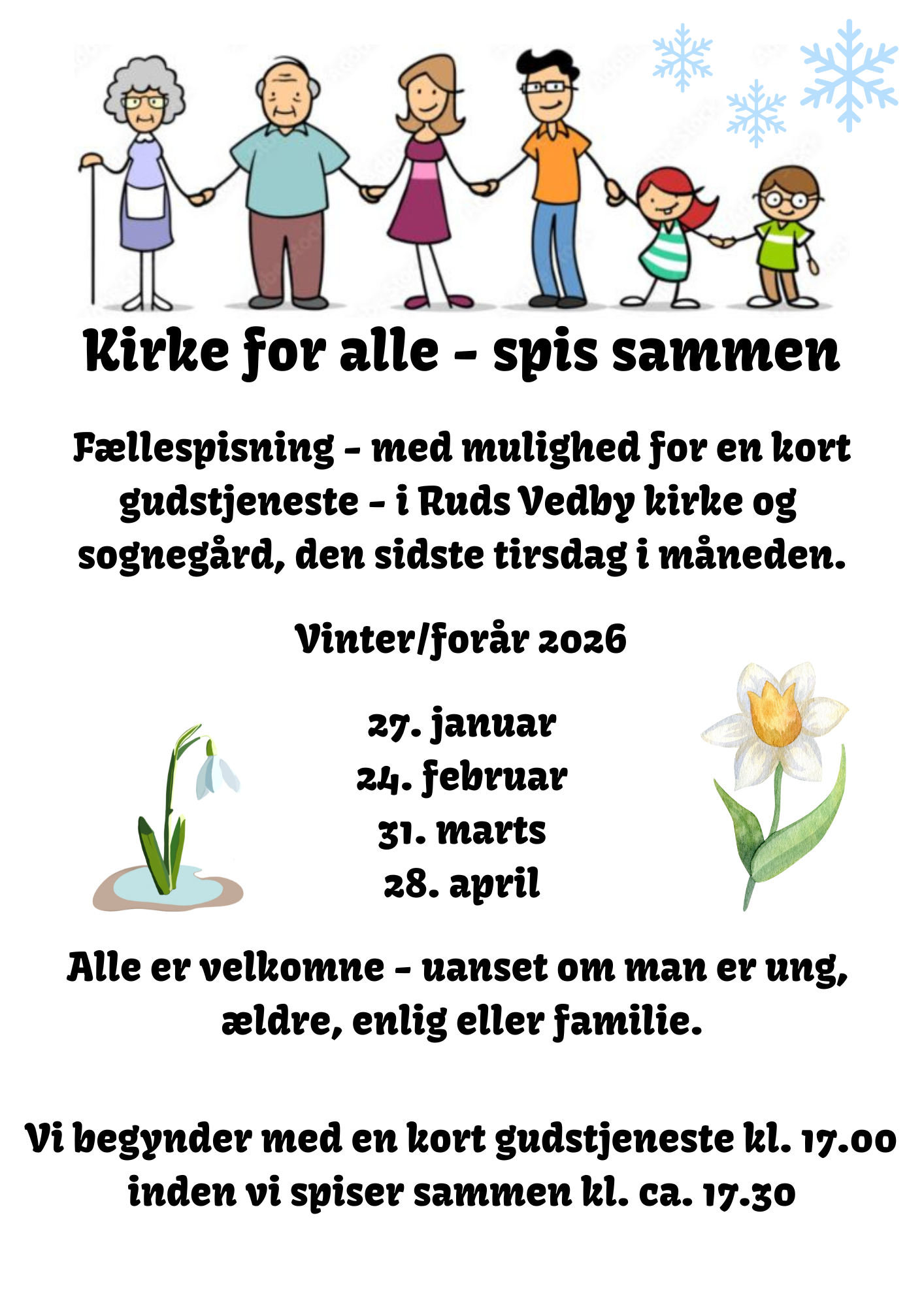 Kirke for alle - spis sammen

Fællespisning - med mulighed for en kort gudstjeneste - i Ruds Vedby kirke og sognegård, den sidste tirsdag i måneden.

Vinter/forår 2026

27. januar
24. februar
31. marts
28. april

Alle er velkomne - uanset om man er ung, ældre, enlig eller familie.

Vi begynder med en kort gudstjeneste kl. 17.00 inden vi spiser sammen kl. ca. 17.30